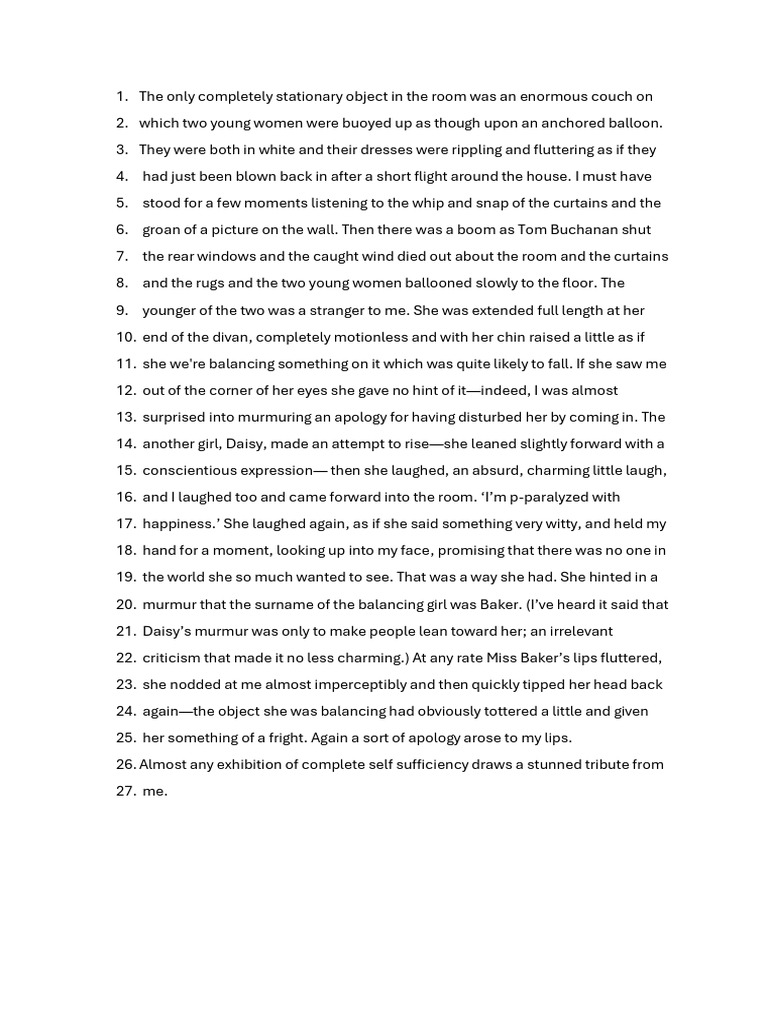 1. The only completely stationary object in the room was an enormous couch on
2. which two young women were buoyed up as though upon an anchored balloon.
3. They were both in white and their dresses were rippling and fluttering as if they
4. had just been blown back in after a short flight around the house. I must have
5. stood for a few moments listening to the whip and snap of the curtains and the
6. groan of a picture on the wall. Then there was a boom as Tom Buchanan shut
7. the rear windows and the caught wind died out about the room and the curtains
8. and the rugs and the two young women ballooned slowly to the floor. The
9. younger of the two was a stranger to me. She was extended full length at her
10. end of the divan, completely motionless and with her chin raised a little as if
11. she we're balancing something on it which was quite likely to fall. If she saw me
12. out of the corner of her eyes she gave no hint of it—indeed, I was almost
13. surprised into murmuring an apology for having disturbed her by coming in. The
14. another girl, Daisy, made an attempt to rise—she leaned slightly forward with a
15. conscientious expression— then she laughed, an absurd, charming little laugh,
16. and I laughed too and came forward into the room. 'I'm p-paralyzed with
17. happiness.' She laughed again, as if she said something very witty, and held my
18. hand for a moment, looking up into my face, promising that there was no one in
19. the world she so much wanted to see. That was a way she had. She hinted in a
20. murmur that the surname of the balancing girl was Baker. (I've heard it said that
21. Daisy's murmur was only to make people lean toward her; an irrelevant
22. criticism that made it no less charming.) At any rate Miss Baker's lips fluttered,
23. she nodded at me almost imperceptibly and then quickly tipped her head back
24. again—the object she was balancing had obviously tottered a little and given
25. her something of a fright. Again a sort of apology arose to my lips.
26. Almost any exhibition of complete self sufficiency draws a stunned tribute from
27. me.